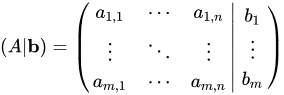 $(A|\mathbf{b}) = \left(\begin{array}{ccc|c} a_{1,1} & \cdots & a_{1,n} & b_1 \\ \vdots & \ddots & \vdots & \vdots \\ a_{m,1} & \cdots & a_{m,n} & b_m \end{array}\right)$